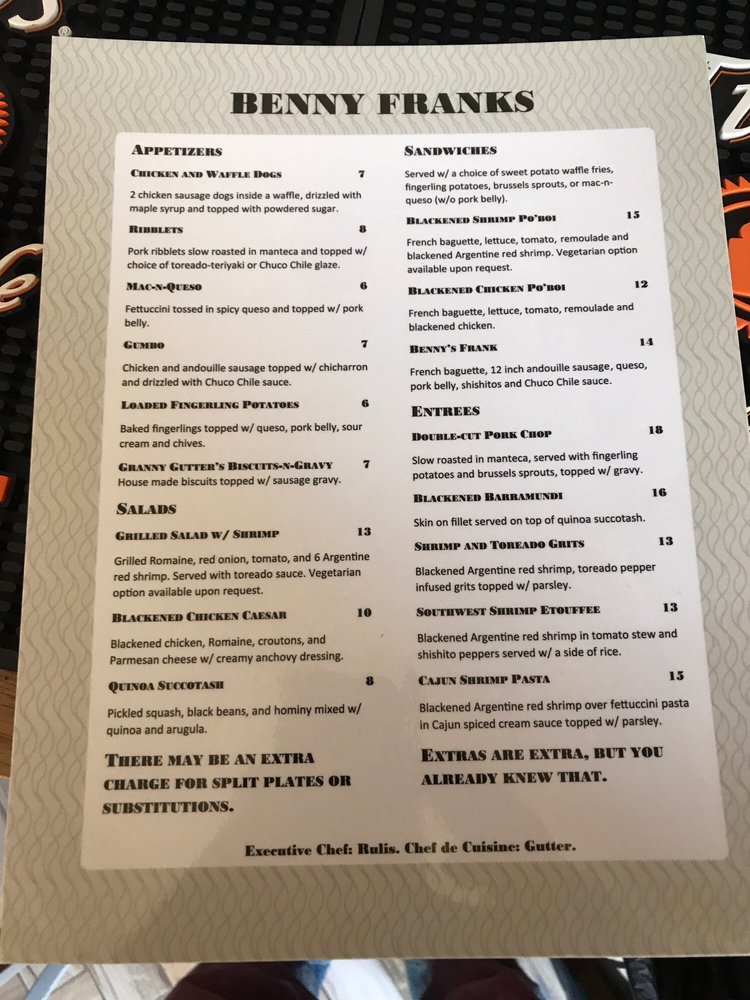 BENNY FRANKS

APPETIZERS

CHICKEN AND WAFFLE DOGS 7

2 chicken sausage dogs inside a waffle, drizzled with maple syrup and topped with powdered sugar.

RIBBLETS 8

Pork ribblets slow roasted in manteca and topped w/ choice of toreado-teriyaki or Chuco Chile glaze.

MAC-N-QUESO 6

Fettuccini tossed in spicy queso and topped w/ pork belly.

GUMBO 7

Chicken and andouille sausage topped w/ chicharron and drizzled with Chuco Chile sauce.

LOADED FINGERLING POTATOES 6

Baked fingerlings topped w/ queso, pork belly, sour cream and chives.

GRANNY GUTTER'S BISCUITS-N-GRAVY 7

House made biscuits topped w/ sausage gravy.

SALADS

GRILLED SALAD W/ SHRIMP 13

Grilled Romaine, red onion, tomato, and 6 Argentine red shrimp. Served with toreado sauce. Vegetarian option available upon request.

BLACKENED CHICKEN CAESAR 10

Blackened chicken, Romaine, croutons, and Parmesan cheese w/ creamy anchovy dressing.

QUINOA SUCCOTASH 8

Pickled squash, black beans, and hominy mixed w/ quinoa and arugula.

THERE MAY BE AN EXTRA CHARGE FOR SPLIT PLATES OR SUBSTITUTIONS.

SANDWICHES

Served w/ a choice of sweet potato waffle fries, fingerling potatoes, brussels sprouts, or mac-n-queso (w/o pork belly).

BLACKENED SHRIMP PO'BOI 15

French baguette, lettuce, tomato, remoulade and blackened Argentine red shrimp. Vegetarian option available upon request.

BLACKENED CHICKEN PO'BOI 12

French baguette, lettuce, tomato, remoulade and blackened chicken.

BENNY'S FRANK 14

French baguette, 12 inch andouille sausage, queso, pork belly, shishitos and Chuco Chile sauce.

ENTREES

DOUBLE-CUT PORK CHOP 18

Slow roasted in manteca, served with fingerling potatoes and brussels sprouts, topped w/ gravy.

BLACKENED BARRAMUNDI 16

Skin on fillet served on top of quinoa succotash.

SHRIMP AND TOREADO GRITS 13

Blackened Argentine red shrimp, toreado pepper infused grits topped w/ parsley.

SOUTHWEST SHRIMP ETOUFFEE 13

Blackened Argentine red shrimp in tomato stew and shishito peppers served w/ a side of rice.

CAJUN SHRIMP PASTA 15

Blackened Argentine red shrimp over fettuccini pasta in Cajun spiced cream sauce topped w/ parsley.

EXTRAS ARE EXTRA, BUT YOU ALREADY KNEW THAT.

Executive Chef: Rulis. Chef de Cuisine: Gutter.